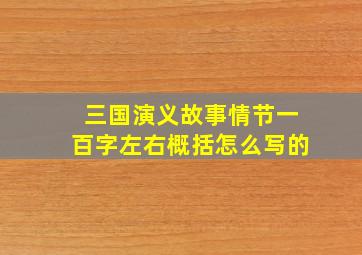 三国演义故事情节一百字左右概括怎么写的